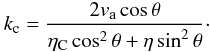 $k_{\mathrm{c}} = \frac{2v_{\mathrm{a}} \cos\theta}{\eta_{\mathrm{C}} \cos^2\theta + \eta \sin^2\theta}.$